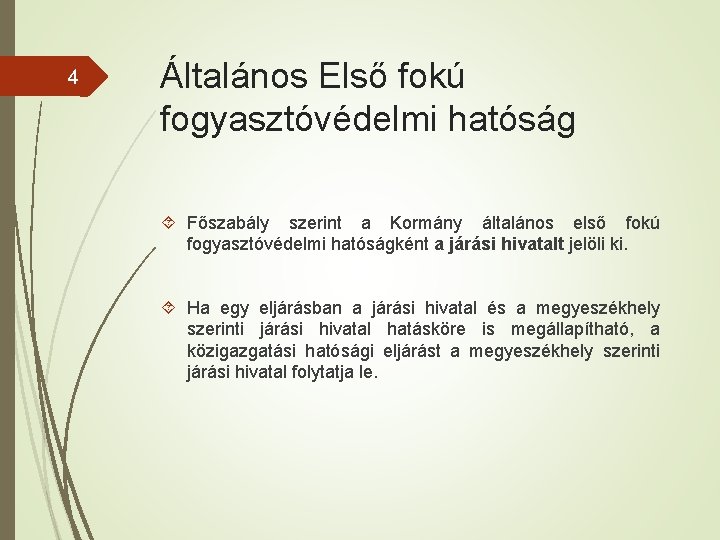 4

Általános Első fokú fogyasztóvédelmi hatóság

Főszabály szerint a Kormány általános első fokú fogyasztóvédelmi hatóságként a járási hivatalt jelöli ki.

Ha egy eljárásban a járási hivatal és a megyeszékhely szerinti járási hivatal hatásköre is megállapítható, a közigazgatási hatósági eljárást a megyeszékhely szerinti járási hivatal folytatja le.